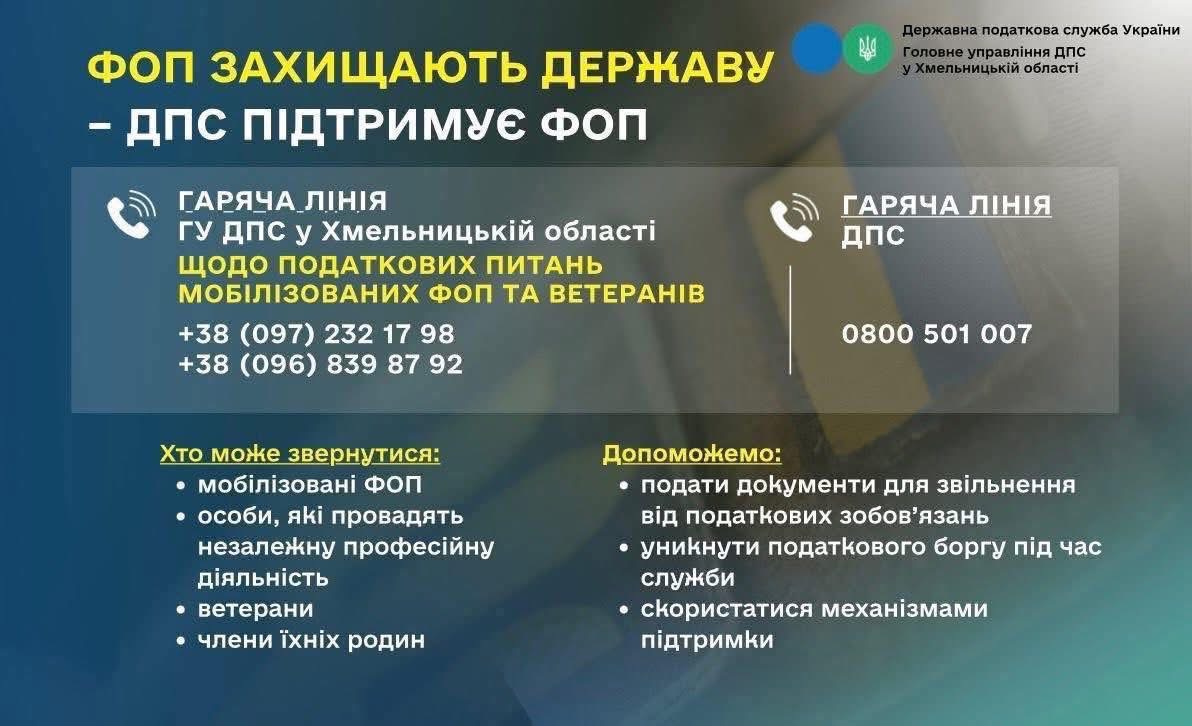 Державна податкова служба України
Головне управління ДПС
у Хмельницькій області

ФОП ЗАХИЩАЮТЬ ДЕРЖАВУ
– ДПС ПІДТРИМУЄ ФОП

ГАРЯЧА ЛІНІЯ
ГУ ДПС у Хмельницькій області
ЩОДО ПОДАТКОВИХ ПИТАНЬ
МОБІЛІЗОВАНИХ ФОП ТА ВЕТЕРАНІВ
+38 (097) 232 17 98
+38 (096) 839 87 92

ГАРЯЧА ЛІНІЯ
ДПС
0800 501 007

Хто може звернутися:
• мобілізовані ФОП
• особи, які провадять незалежну професійну діяльність
• ветерани
• члени їхніх родин

Допоможемо:
• подати документи для звільнення від податкових зобов'язань
• уникнути податкового боргу під час служби
• скористатися механізмами підтримки